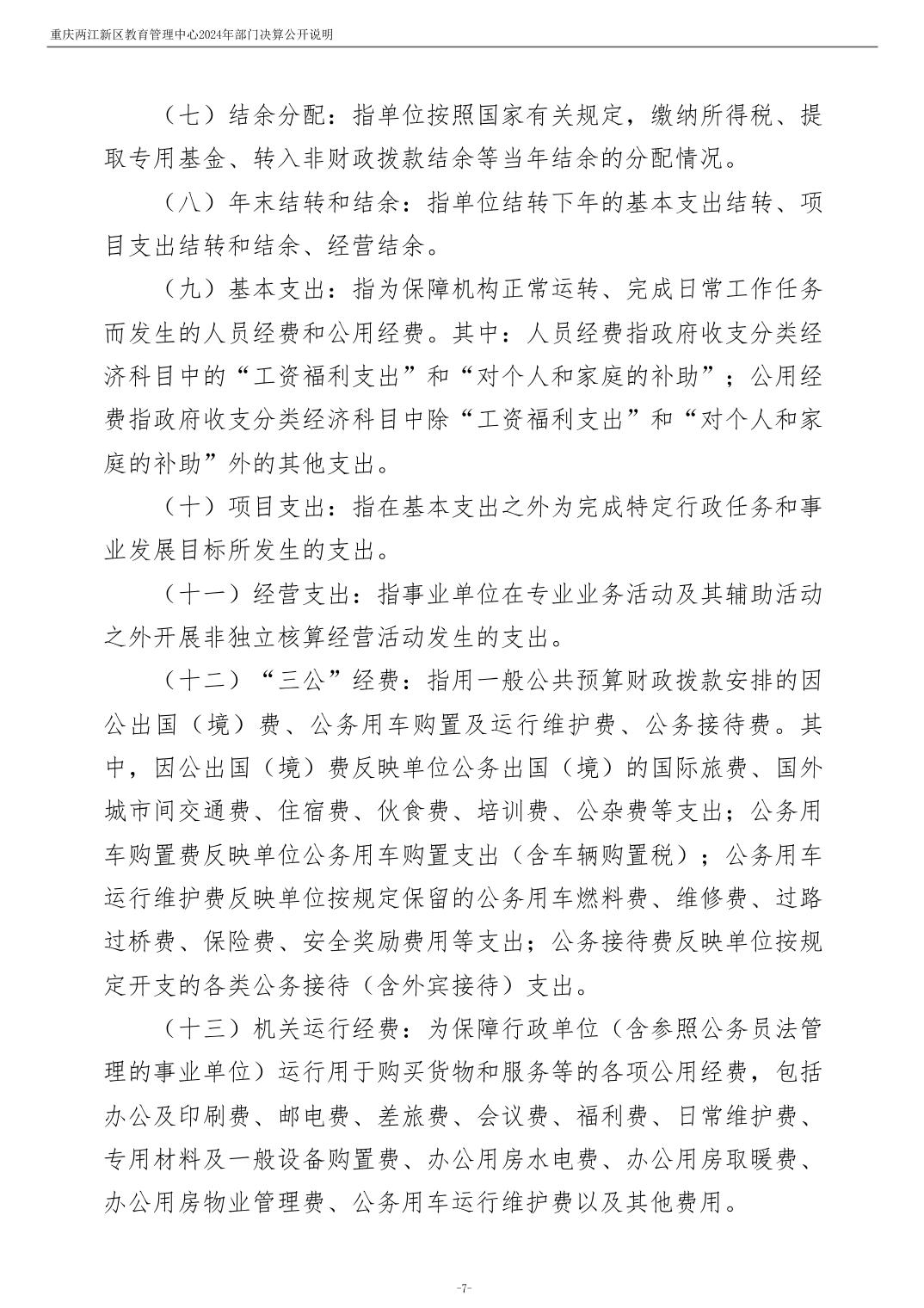 重庆两江新区教育管理中心2024年部门决算公开说明

（七）结余分配：指单位按照国家有关规定，缴纳所得税、提取专用基金、转入非财政拨款结余等当年结余的分配情况。

（八）年末结转和结余：指单位结转下年的基本支出结转、项目支出结转和结余、经营结余。

（九）基本支出：指为保障机构正常运转、完成日常工作任务而发生的人员经费和公用经费。其中：人员经费指政府收支分类经济科目中的“工资福利支出”和“对个人和家庭的补助”；公用经费指政府收支分类经济科目中除“工资福利支出”和“对个人和家庭的补助”外的其他支出。

（十）项目支出：指在基本支出之外为完成特定行政任务和事业发展目标所发生的支出。

（十一）经营支出：指事业单位在专业业务活动及其辅助活动之外开展非独立核算经营活动发生的支出。

（十二）“三公”经费：指用一般公共预算财政拨款安排的因公出国（境）费、公务用车购置及运行维护费、公务接待费。其中，因公出国（境）费反映单位公务出国（境）的国际旅费、国外城市间交通费、住宿费、伙食费、培训费、公杂费等支出；公务用车购置费反映单位公务用车购置支出（含车辆购置税）；公务用车运行维护费反映单位按规定保留的公务用车燃料费、维修费、过路过桥费、保险费、安全奖励费用等支出；公务接待费反映单位按规定开支的各类公务接待（含外宾接待）支出。

（十三）机关运行经费：为保障行政单位（含参照公务员法管理的事业单位）运行用于购买货物和服务等的各项公用经费，包括办公及印刷费、邮电费、差旅费、会议费、福利费、日常维护费、专用材料及一般设备购置费、办公用房水电费、办公用房取暖费、办公用房物业管理费、公务用车运行维护费以及其他费用。

-7-